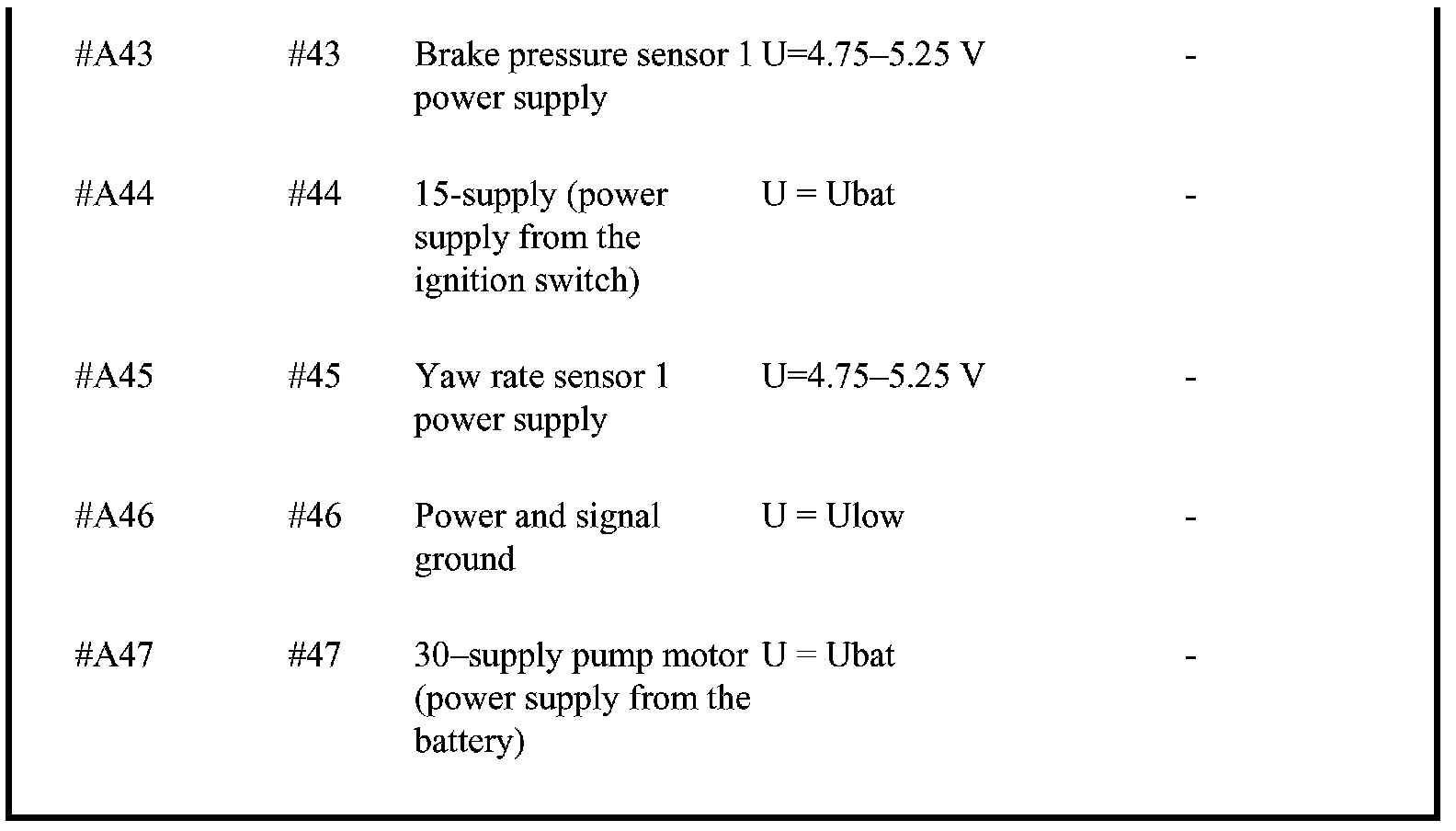 | #A43 | #43 | Brake pressure sensor 1 power supply | U=4.75–5.25 V | - |
|---|---|---|---|---|
| #A44 | #44 | 15-supply (power supply from the ignition switch) | U = Ubat | - |
| #A45 | #45 | Yaw rate sensor 1 power supply | U=4.75–5.25 V | - |
| #A46 | #46 | Power and signal ground | U = Ulow | - |
| #A47 | #47 | 30–supply pump motor (power supply from the battery) | U = Ubat | - |